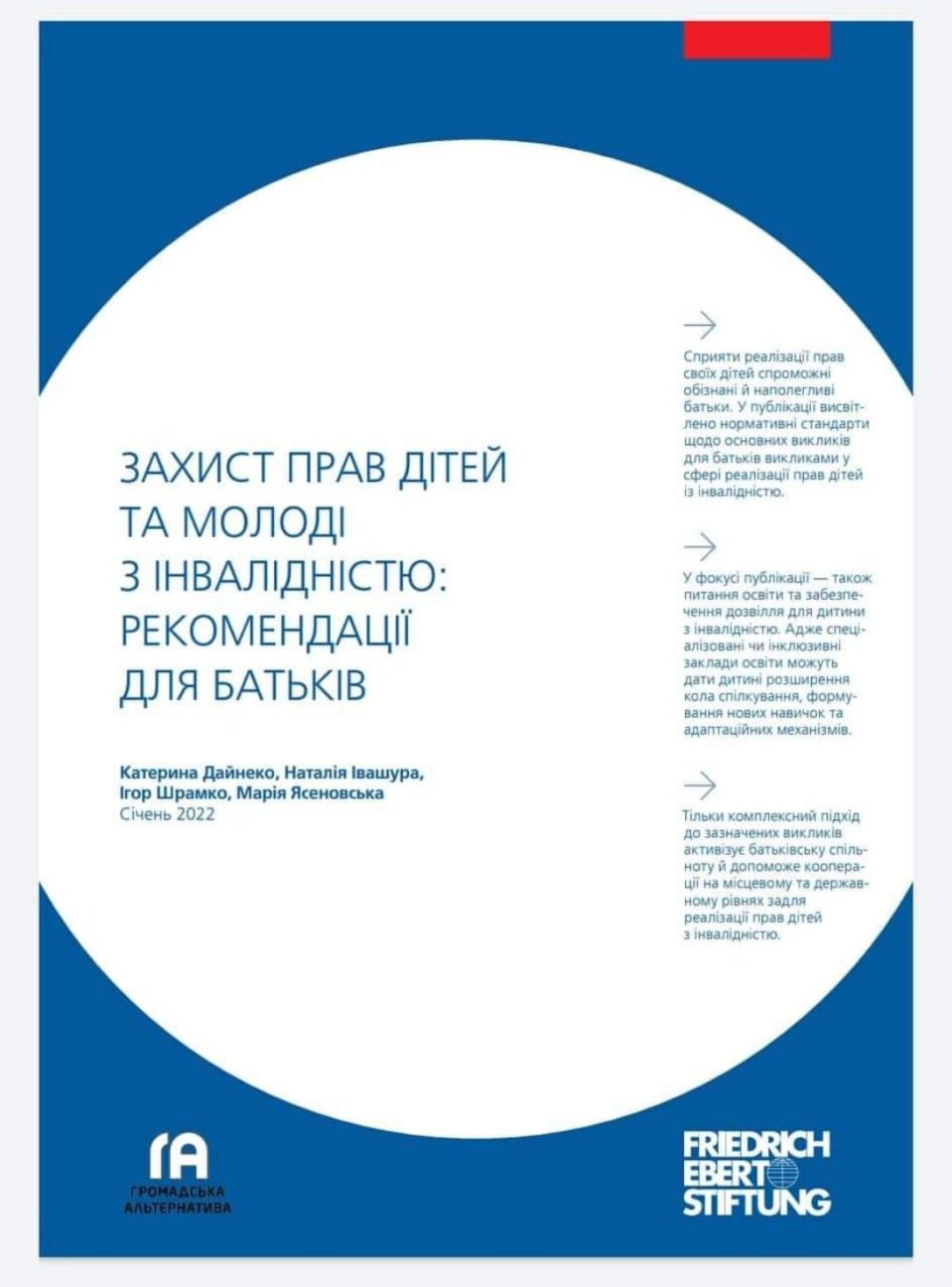 ЗАХИСТ ПРАВ ДІТЕЙ ТА МОЛОДІ З ІНВАЛІДНІСТЮ: РЕКОМЕНДАЦІЇ ДЛЯ БАТЬКІВ

Катерина Дайнеко, Наталія Івашура, Ігор Шрамко, Марія Ясеновська
Січень 2022

Сприяти реалізації прав своїх дітей спроможні обізнані й наполегливі батьки. У публікації висвітлено нормативні стандарти щодо основних викликів для батьків викликами у сфері реалізації прав дітей із інвалідністю.

У фокусі публікації — також питання освіти та забезпечення дозвілля для дитини з інвалідністю. Адже спеціалізовані чи інклюзивні заклади освіти можуть дати дитині розширення кола спілкування, формування нових навичок та адаптаційних механізмів.

Тільки комплексний підхід до зазначених викликів активізує батьківську спільноту й допоможе кооперації на місцевому та державному рівнях задля реалізації прав дітей з інвалідністю.

ГА
ГРОМАДСЬКА АЛЬТЕРНАТИВА

FRIEDRICH EBERT STIFTUNG